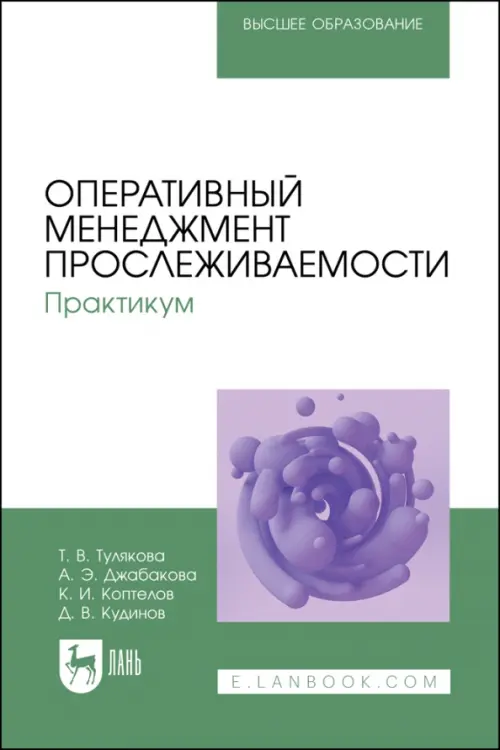 ВЫСШЕЕ ОБРАЗОВАНИЕ

ОПЕРАТИВНЫЙ МЕНЕДЖМЕНТ ПРОСЛЕЖИВАЕМОСТИ
Практикум

Т. В. Тулякова
А. Э. Джабакова
К. И. Коптелов
Д. В. Кудинов

ЛАНЬ

E.LANBOOK.COM